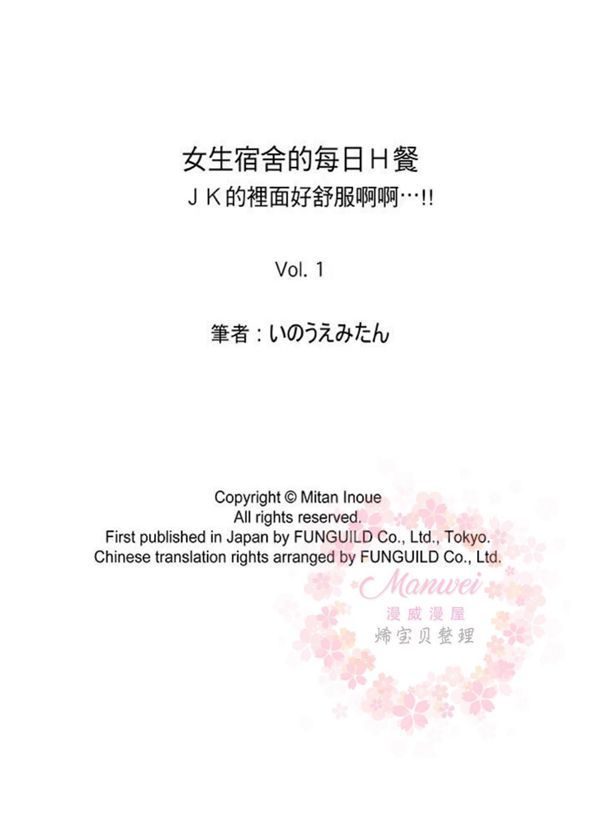 女生宿舍的每日Ｈ餐
ＪＫ的裡面好舒服啊啊…!!

Vol. 1

筆者：いのうえみたん

Copyright © Mitan Inoue
All rights reserved.
First published in Japan by FUNGUILD Co., Ltd., Tokyo.
Chinese translation rights arranged by FUNGUILD Co., Ltd.

Manwei
漫威漫屋
烯宝贝整理